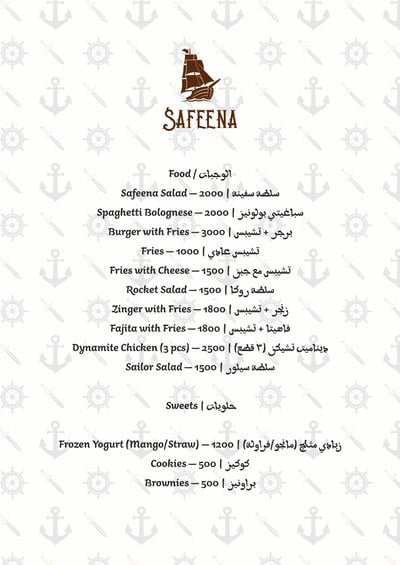 SAFEENA

Food / الوجبات

Safeena Salad — 2000 | سلطة سفينة
Spaghetti Bolognese — 2000 | سباغيتي بولونيز
Burger with Fries — 3000 | برجر + تشيبس
Fries — 1000 | تشيبس عادي
Fries with Cheese — 1500 | تشيبس مع جبن
Rocket Salad — 1500 | سلطة روكا
Zinger with Fries — 1800 | زنجر + تشيبس
Fajita with Fries — 1800 | فاهيتا + تشيبس
Dynamite Chicken (3 pcs) — 2500 | ديناميت تشيكن (٣ قطع)
Sailor Salad — 1500 | سلطة سيلور

Sweets | حلويات

Frozen Yogurt (Mango/Straw) — 1200 | زبادي مثلج (مانجو/فراولة)
Cookies — 500 | كوكيز
Brownies — 500 | براونيز